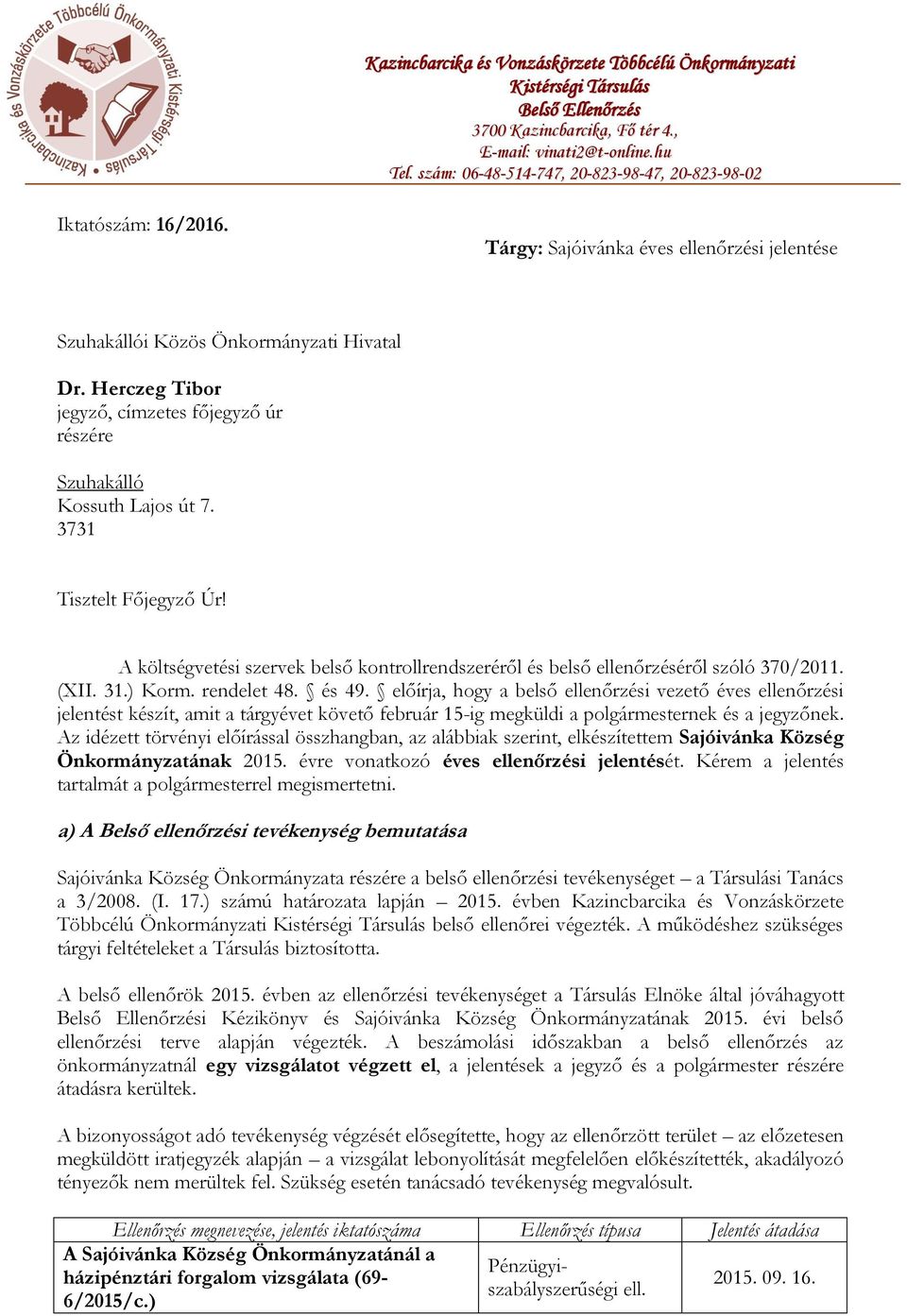 Kazincbarcika és Vonzáskörzete Többcélú Önkormányzati Kistérségi Társulás

Kazincbarcika és Vonzáskörzete Többcélú Önkormányzati
Kistérségi Társulás
Belső Ellenőrzés
3700 Kazincbarcika, Fő tér 4.,
E-mail: vinati2@t-online.hu
Tel. szám: 06-48-514-747, 20-823-98-47, 20-823-98-02

Iktatószám: 16/2016.

Tárgy: Sajóivánka éves ellenőrzési jelentése

Szuhakállói Közös Önkormányzati Hivatal

Dr. Herczeg Tibor
jegyző, címzetes főjegyző úr
részére

Szuhakálló
Kossuth Lajos út 7.
3731

Tisztelt Főjegyző Úr!

A költségvetési szervek belső kontrollrendszeréről és belső ellenőrzéséről szóló 370/2011. (XII. 31.) Korm. rendelet 48. § és 49. § előírja, hogy a belső ellenőrzési vezető éves ellenőrzési jelentést készít, amit a tárgyévet követő február 15-ig megküldi a polgármesternek és a jegyzőnek. Az idézett törvényi előírással összhangban, az alábbiak szerint, elkészítettem Sajóivánka Község Önkormányzatának 2015. évre vonatkozó éves ellenőrzési jelentését. Kérem a jelentés tartalmát a polgármesterrel megismertetni.

a) A Belső ellenőrzési tevékenység bemutatása

Sajóivánka Község Önkormányzata részére a belső ellenőrzési tevékenységet – a Társulási Tanács a 3/2008. (I. 17.) számú határozata lapján – 2015. évben Kazincbarcika és Vonzáskörzete Többcélú Önkormányzati Kistérségi Társulás belső ellenőrei végezték. A működéshez szükséges tárgyi feltételeket a Társulás biztosította.

A belső ellenőrök 2015. évben az ellenőrzési tevékenységet a Társulás Elnöke által jóváhagyott Belső Ellenőrzési Kézikönyv és Sajóivánka Község Önkormányzatának 2015. évi belső ellenőrzési terve alapján végezték. A beszámolási időszakban a belső ellenőrzés az önkormányzatnál egy vizsgálatot végzett el, a jelentések a jegyző és a polgármester részére átadásra kerültek.

A bizonyosságot adó tevékenység végzését elősegítette, hogy az ellenőrzött terület – az előzetesen megküldött iratjegyzék alapján – a vizsgálat lebonyolítását megfelelően előkészítették, akadályozó tényezők nem merültek fel. Szükség esetén tanácsadó tevékenység megvalósult.

| Ellenőrzés megnevezése, jelentés iktatószáma | Ellenőrzés típusa | Jelentés átadása |
|---|---|---|
| A Sajóivánka Község Önkormányzatánál a házipénztári forgalom vizsgálata (69-6/2015/c.) | Pénzügyi-szabályszerűségi ell. | 2015. 09. 16. |